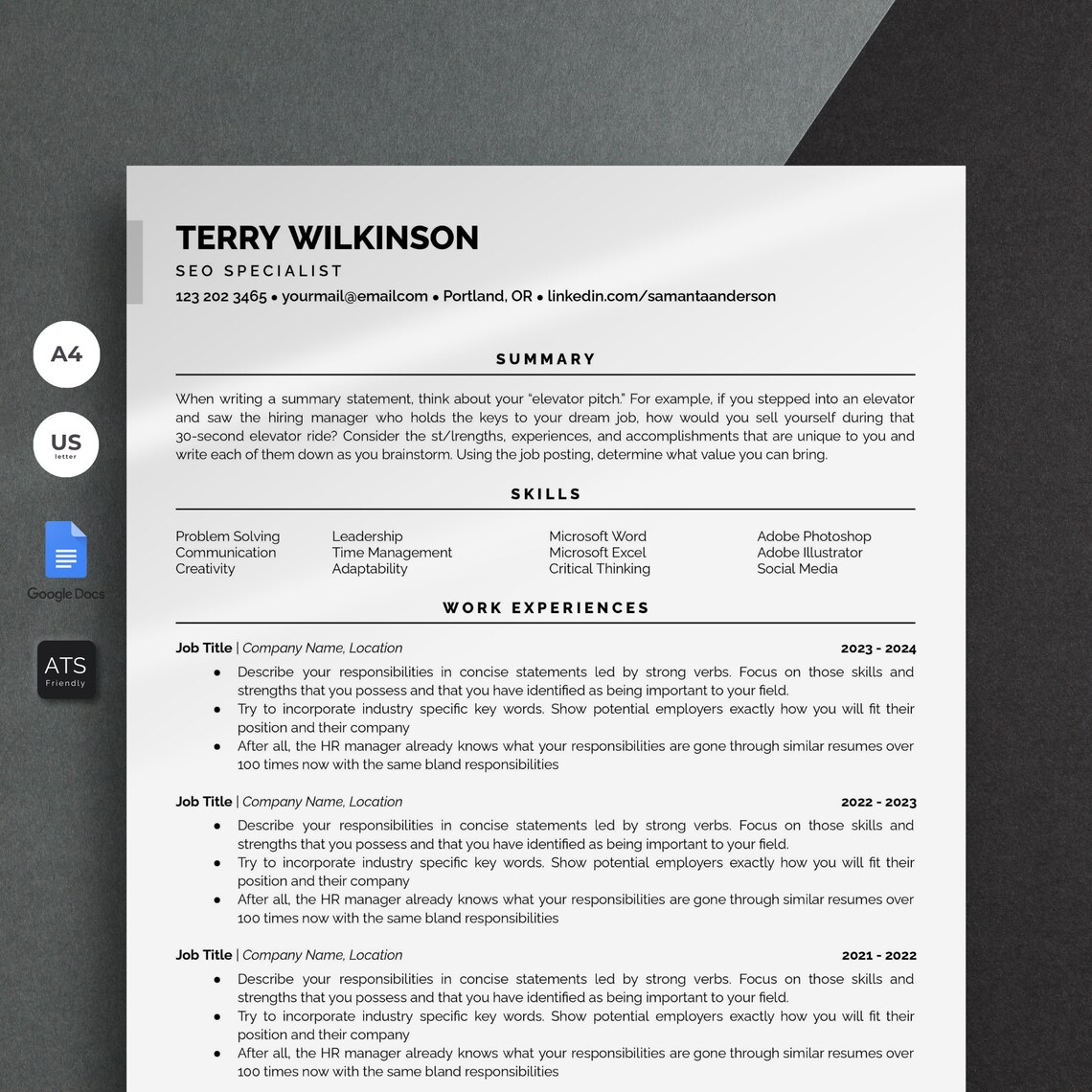 A4

US
letter

Google Docs

ATS
Friendly

TERRY WILKINSON
SEO SPECIALIST
123 202 3465 • yourmail@emailcom • Portland, OR • linkedin.com/samantaanderson

SUMMARY

When writing a summary statement, think about your "elevator pitch." For example, if you stepped into an elevator and saw the hiring manager who holds the keys to your dream job, how would you sell yourself during that 30-second elevator ride? Consider the st/lrengths, experiences, and accomplishments that are unique to you and write each of them down as you brainstorm. Using the job posting, determine what value you can bring.

SKILLS

Problem Solving
Communication
Creativity

Leadership
Time Management
Adaptability

Microsoft Word
Microsoft Excel
Critical Thinking

Adobe Photoshop
Adobe Illustrator
Social Media

WORK EXPERIENCES

Job Title | Company Name, Location 2023 - 2024
• Describe your responsibilities in concise statements led by strong verbs. Focus on those skills and strengths that you possess and that you have identified as being important to your field.
• Try to incorporate industry specific key words. Show potential employers exactly how you will fit their position and their company
• After all, the HR manager already knows what your responsibilities are gone through similar resumes over 100 times now with the same bland responsibilities

Job Title | Company Name, Location 2022 - 2023
• Describe your responsibilities in concise statements led by strong verbs. Focus on those skills and strengths that you possess and that you have identified as being important to your field.
• Try to incorporate industry specific key words. Show potential employers exactly how you will fit their position and their company
• After all, the HR manager already knows what your responsibilities are gone through similar resumes over 100 times now with the same bland responsibilities

Job Title | Company Name, Location 2021 - 2022
• Describe your responsibilities in concise statements led by strong verbs. Focus on those skills and strengths that you possess and that you have identified as being important to your field.
• Try to incorporate industry specific key words. Show potential employers exactly how you will fit their position and their company
• After all, the HR manager already knows what your responsibilities are gone through similar resumes over 100 times now with the same bland responsibilities